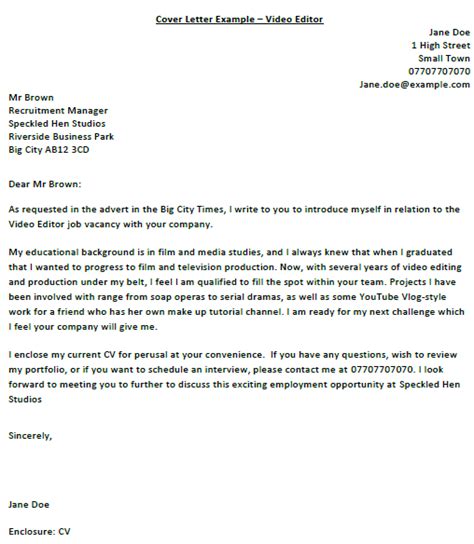 Cover Letter Example – Video Editor

Jane Doe
1 High Street
Small Town
07707707070
Jane.doe@example.com

Mr Brown
Recruitment Manager
Speckled Hen Studios
Riverside Business Park
Big City AB12 3CD

Dear Mr Brown:

As requested in the advert in the Big City Times, I write to you to introduce myself in relation to the Video Editor job vacancy with your company.

My educational background is in film and media studies, and I always knew that when I graduated that I wanted to progress to film and television production. Now, with several years of video editing and production under my belt, I feel I am qualified to fill the spot within your team. Projects I have been involved with range from soap operas to serial dramas, as well as some YouTube Vlog-style work for a friend who has her own make up tutorial channel. I am ready for my next challenge which I feel your company will give me.

I enclose my current CV for perusal at your convenience. If you have any questions, wish to review my portfolio, or if you want to schedule an interview, please contact me at 07707707070. I look forward to meeting you to further to discuss this exciting employment opportunity at Speckled Hen Studios

Sincerely,

Jane Doe

Enclosure: CV